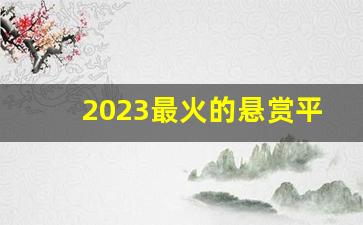 2023最火的悬赏平